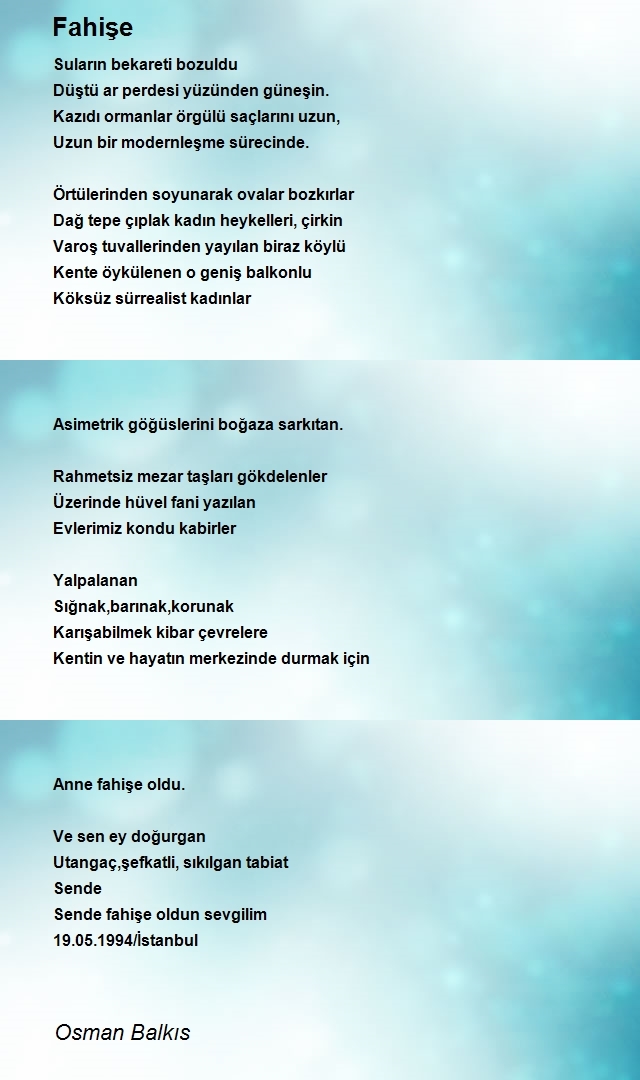 Fahişe

Suların bekareti bozuldu
Düştü ar perdesi yüzünden güneşin.
Kazıdı ormanlar örgülü saçlarını uzun,
Uzun bir modernleşme sürecinde.

Örtülerinden soyunarak ovalar bozkırlar
Dağ tepe çıplak kadın heykelleri, çirkin
Varoş tuvallerinden yayılan biraz köylü
Kente öykülenen o geniş balkonlu
Köksüz sürrealist kadınlar

Asimetrik göğüslerini boğaza sarkıtan.

Rahmetsiz mezar taşları gökdelenler
Üzerinde hüvel fani yazılan
Evlerimiz kondu kabirler

Yalpalanan
Sığnak,barınak,korunak
Karışabilmek kibar çevrelere
Kentin ve hayatın merkezinde durmak için

Anne fahişe oldu.

Ve sen ey doğurgan
Utangaç,şefkatli, sıkılgan tabiat
Sende
Sende fahişe oldun sevgilim
19.05.1994/İstanbul

Osman Balkıs